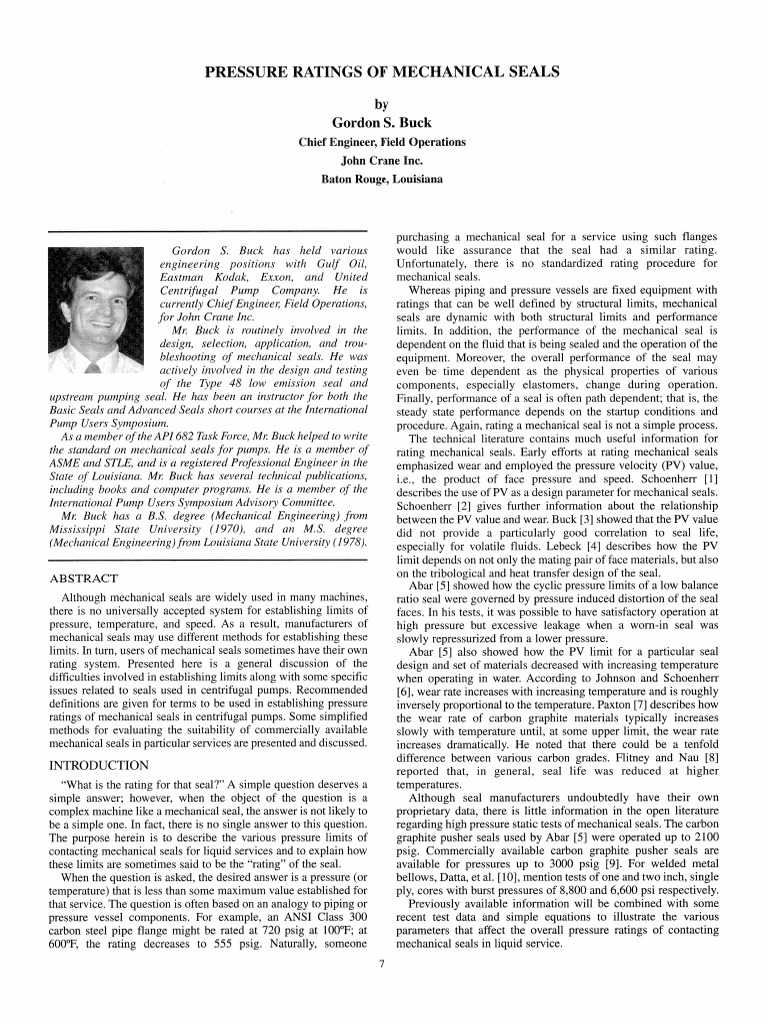 PRESSURE RATINGS OF MECHANICAL SEALS

by
Gordon S. Buck
Chief Engineer, Field Operations
John Crane Inc.
Baton Rouge, Louisiana

Gordon S. Buck has held various engineering positions with Gulf Oil, Eastman Kodak, Exxon, and United Centrifugal Pump Company. He is currently Chief Engineer, Field Operations, for John Crane Inc.

Mr. Buck is routinely involved in the design, selection, application, and troubleshooting of mechanical seals. He was actively involved in the design and testing of the Type 48 low emission seal and upstream pumping seal. He has been an instructor for both the Basic Seals and Advanced Seals short courses at the International Pump Users Symposium.

As a member of the API 682 Task Force, Mr. Buck helped to write the standard on mechanical seals for pumps. He is a member of ASME and STLE, and is a registered Professional Engineer in the State of Louisiana. Mr. Buck has several technical publications, including books and computer programs. He is a member of the International Pump Users Symposium Advisory Committee.

Mr. Buck has a B.S. degree (Mechanical Engineering) from Mississippi State University (1970), and an M.S. degree (Mechanical Engineering) from Louisiana State University (1978).

ABSTRACT

Although mechanical seals are widely used in many machines, there is no universally accepted system for establishing limits of pressure, temperature, and speed. As a result, manufacturers of mechanical seals may use different methods for establishing these limits. In turn, users of mechanical seals sometimes have their own rating system. Presented here is a general discussion of the difficulties involved in establishing limits along with some specific issues related to seals used in centrifugal pumps. Recommended definitions are given for terms to be used in establishing pressure ratings of mechanical seals in centrifugal pumps. Some simplified methods for evaluating the suitability of commercially available mechanical seals in particular services are presented and discussed.

INTRODUCTION

"What is the rating for that seal?" A simple question deserves a simple answer; however, when the object of the question is a complex machine like a mechanical seal, the answer is not likely to be a simple one. In fact, there is no single answer to this question. The purpose herein is to describe the various pressure limits of contacting mechanical seals for liquid services and to explain how these limits are sometimes said to be the "rating" of the seal.

When the question is asked, the desired answer is a pressure (or temperature) that is less than some maximum value established for that service. The question is often based on an analogy to piping or pressure vessel components. For example, an ANSI Class 300 carbon steel pipe flange might be rated at 720 psig at 100ºF; at 600ºF, the rating decreases to 555 psig. Naturally, someone purchasing a mechanical seal for a service using such flanges would like assurance that the seal had a similar rating. Unfortunately, there is no standardized rating procedure for mechanical seals.

Whereas piping and pressure vessels are fixed equipment with ratings that can be well defined by structural limits, mechanical seals are dynamic with both structural limits and performance limits. In addition, the performance of the mechanical seal is dependent on the fluid that is being sealed and the operation of the equipment. Moreover, the overall performance of the seal may even be time dependent as the physical properties of various components, especially elastomers, change during operation. Finally, performance of a seal is often path dependent; that is, the steady state performance depends on the startup conditions and procedure. Again, rating a mechanical seal is not a simple process.

The technical literature contains much useful information for rating mechanical seals. Early efforts at rating mechanical seals emphasized wear and employed the pressure velocity (PV) value, i.e., the product of face pressure and speed. Schoenherr [1] describes the use of PV as a design parameter for mechanical seals. Schoenherr [2] gives further information about the relationship between the PV value and wear. Buck [3] showed that the PV value did not provide a particularly good correlation to seal life, especially for volatile fluids. Lebeck [4] describes how the PV limit depends on not only the mating pair of face materials, but also on the tribological and heat transfer design of the seal.

Abar [5] showed how the cyclic pressure limits of a low balance ratio seal were governed by pressure induced distortion of the seal faces. In his tests, it was possible to have satisfactory operation at high pressure but excessive leakage when a worn-in seal was slowly repressurized from a lower pressure.

Abar [5] also showed how the PV limit for a particular seal design and set of materials decreased with increasing temperature when operating in water. According to Johnson and Schoenherr [6], wear rate increases with increasing temperature and is roughly inversely proportional to the temperature. Paxton [7] describes how the wear rate of carbon graphite materials typically increases slowly with temperature until, at some upper limit, the wear rate increases dramatically. He noted that there could be a tenfold difference between various carbon grades. Flitney and Nau [8] reported that, in general, seal life was reduced at higher temperatures.

Although seal manufacturers undoubtedly have their own proprietary data, there is little information in the open literature regarding high pressure static tests of mechanical seals. The carbon graphite pusher seals used by Abar [5] were operated up to 2100 psig. Commercially available carbon graphite pusher seals are available for pressures up to 3000 psig [9]. For welded metal bellows, Datta, et al. [10], mention tests of one and two inch, single ply, cores with burst pressures of 8,800 and 6,600 psi respectively.

Previously available information will be combined with some recent test data and simple equations to illustrate the various parameters that affect the overall pressure ratings of contacting mechanical seals in liquid service.

7